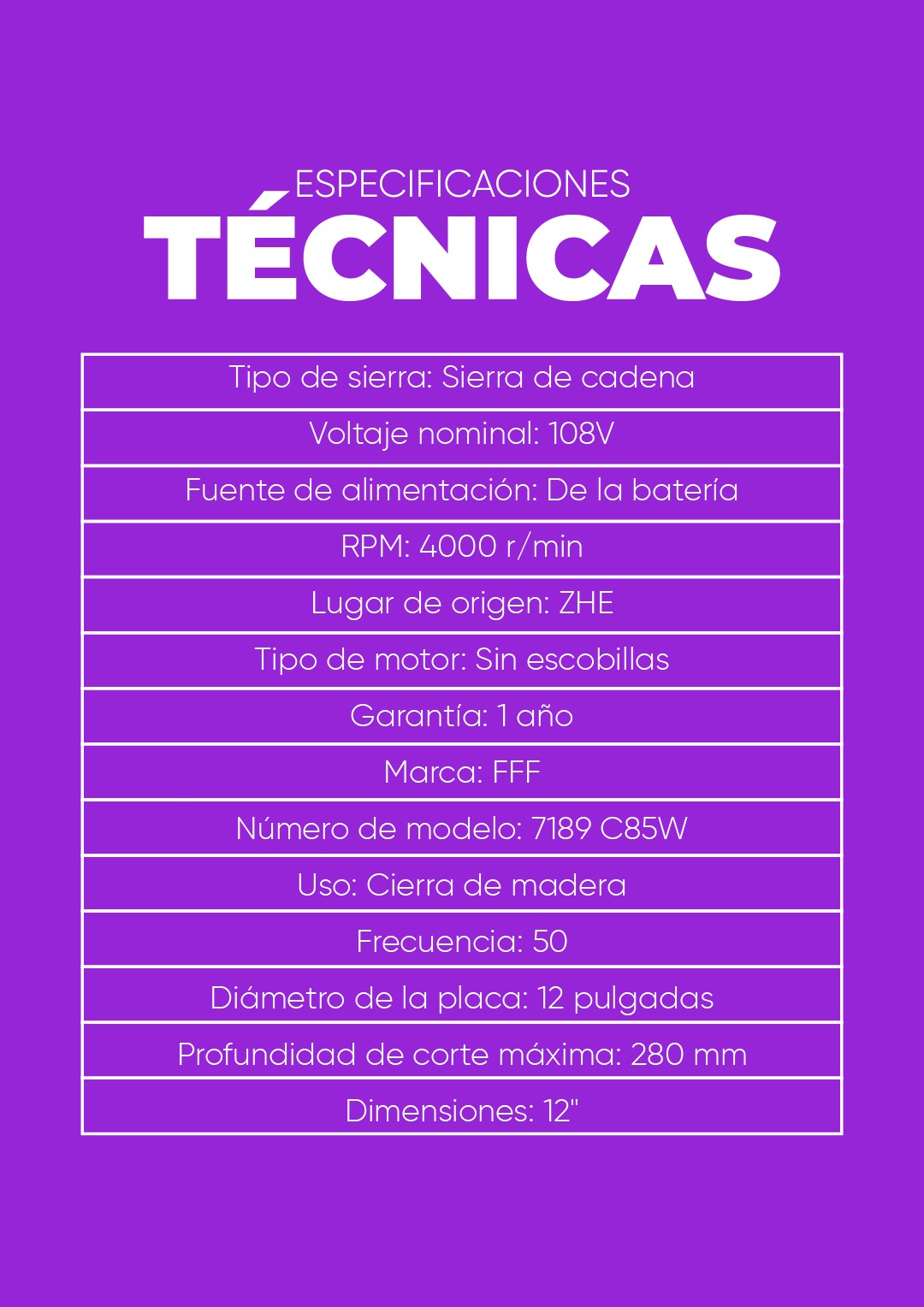 ESPECIFICACIONES
TÉCNICAS

| Tipo de sierra: Sierra de cadena |
|---|
| Voltaje nominal: 108V |
| Fuente de alimentación: De la batería |
| RPM: 4000 r/min |
| Lugar de origen: ZHE |
| Tipo de motor: Sin escobillas |
| Garantía: 1 año |
| Marca: FFF |
| Número de modelo: 7189 C85W |
| Uso: Cierra de madera |
| Frecuencia: 50 |
| Diámetro de la placa: 12 pulgadas |
| Profundidad de corte máxima: 280 mm |
| Dimensiones: 12" |